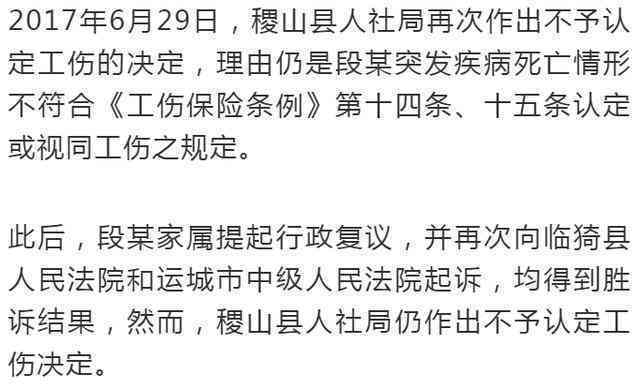 2017年6月29日，稷山县人社局再次作出不予认定工伤的决定，理由仍是段某突发疾病死亡情形不符合《工伤保险条例》第十四条、十五条认定或视同工伤之规定。

此后，段某家属提起行政复议，并再次向临猗县人民法院和运城市中级人民法院起诉，均得到胜诉结果，然而，稷山县人社局仍作出不予认定工伤决定。